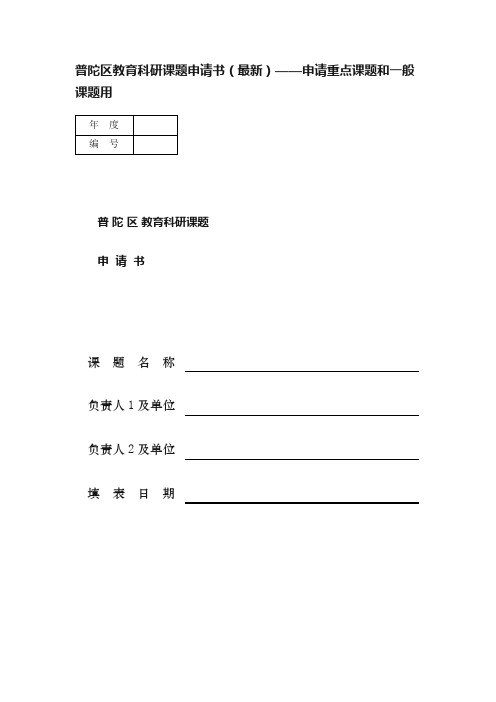 普陀区教育科研课题申请书（最新）——申请重点课题和一般课题用

| 年　度 | |
|---|---|
| 编　号 | |

普 陀 区 教育科研课题

申 请 书

课　题　名　称

负责人 1 及单位

负责人 2 及单位

填　表　日　期